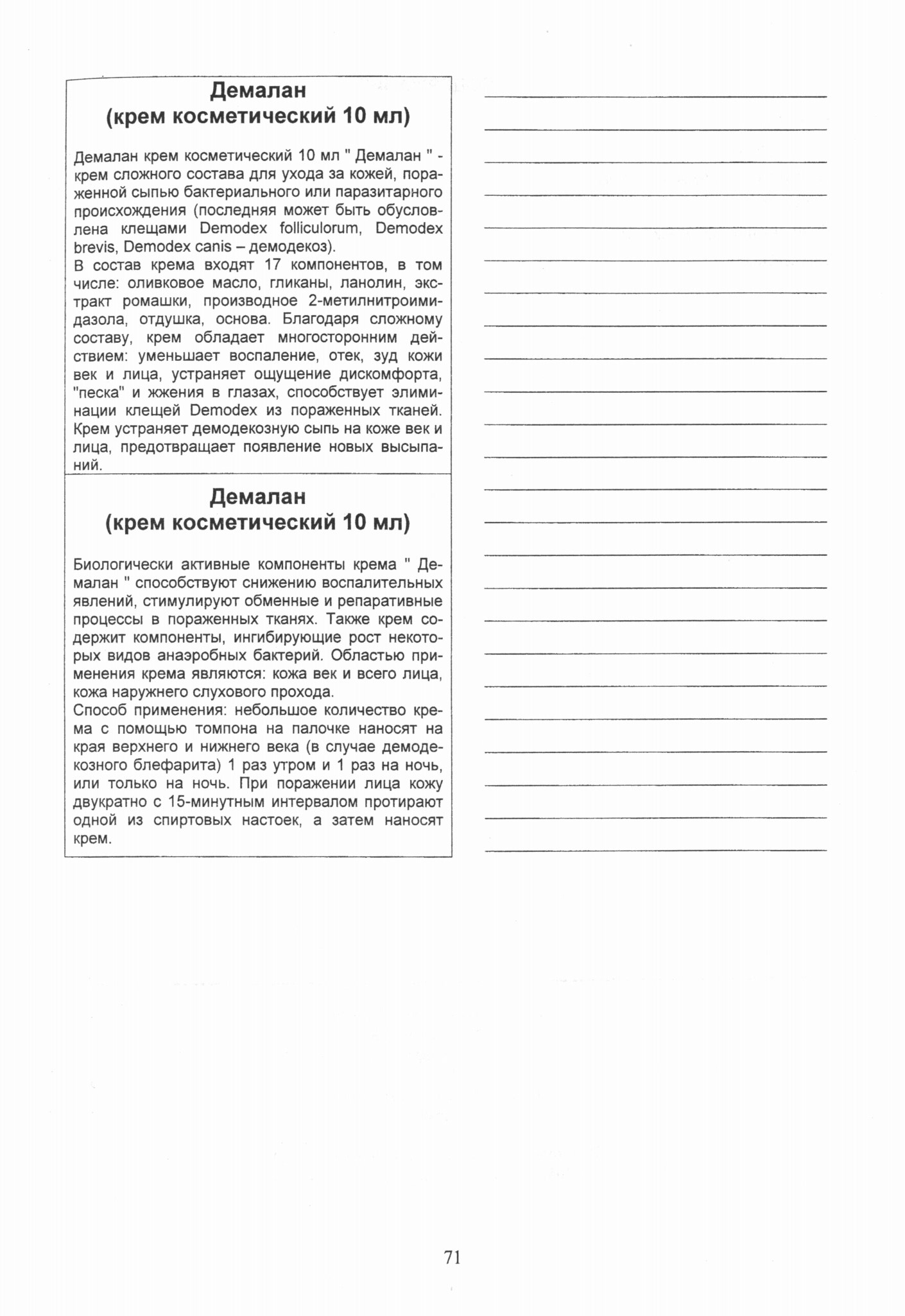 Демалан
(крем косметический 10 мл)

Демалан крем косметический 10 мл " Демалан " - крем сложного состава для ухода за кожей, пораженной сыпью бактериального или паразитарного происхождения (последняя может быть обусловлена клещами Demodex folliculorum, Demodex brevis, Demodex canis – демодекоз).
В состав крема входят 17 компонентов, в том числе: оливковое масло, гликаны, ланолин, экстракт ромашки, производное 2-метилнитроимидазола, отдушка, основа. Благодаря сложному составу, крем обладает многосторонним действием: уменьшает воспаление, отек, зуд кожи век и лица, устраняет ощущение дискомфорта, "песка" и жжения в глазах, способствует элиминации клещей Demodex из пораженных тканей. Крем устраняет демодекозную сыпь на коже век и лица, предотвращает появление новых высыпаний.

Демалан
(крем косметический 10 мл)

Биологически активные компоненты крема " Демалан " способствуют снижению воспалительных явлений, стимулируют обменные и репаративные процессы в пораженных тканях. Также крем содержит компоненты, ингибирующие рост некоторых видов анаэробных бактерий. Областью применения крема являются: кожа век и всего лица, кожа наружнего слухового прохода.
Способ применения: небольшое количество крема с помощью томпона на палочке наносят на края верхнего и нижнего века (в случае демодекозного блефарита) 1 раз утром и 1 раз на ночь, или только на ночь. При поражении лица кожу двукратно с 15-минутным интервалом протирают одной из спиртовых настоек, а затем наносят крем.

71